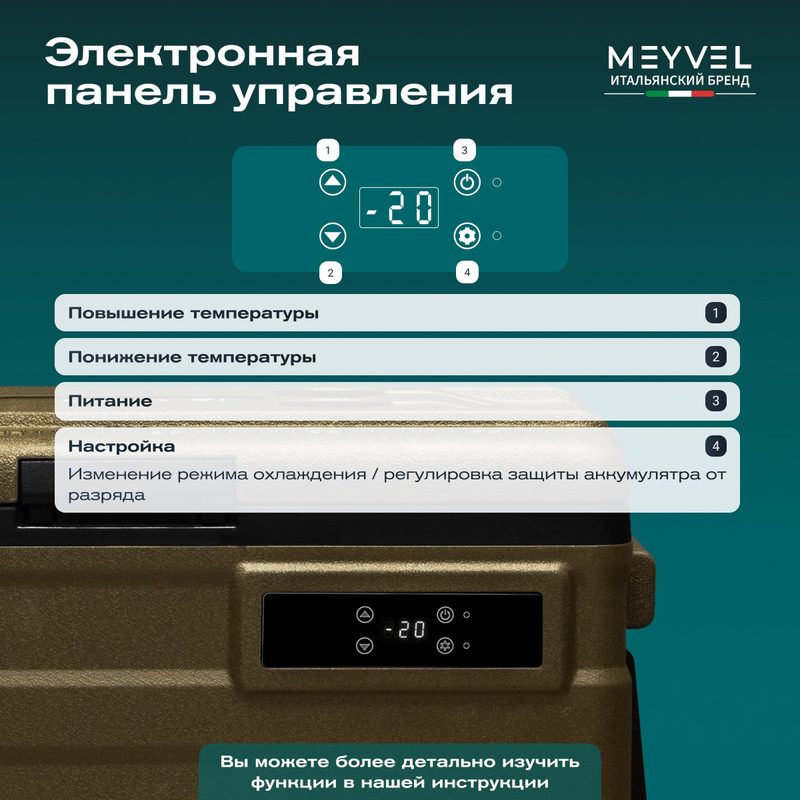 Электронная панель управления

MEYVEL
ИТАЛЬЯНСКИЙ БРЕНД

1
3
-20
2
4

Повышение температуры
1

Понижение температуры
2

Питание
3

Настройка
4
Изменение режима охлаждения / регулировка защиты аккумулятра от разряда

-20

Вы можете более детально изучить функции в нашей инструкции